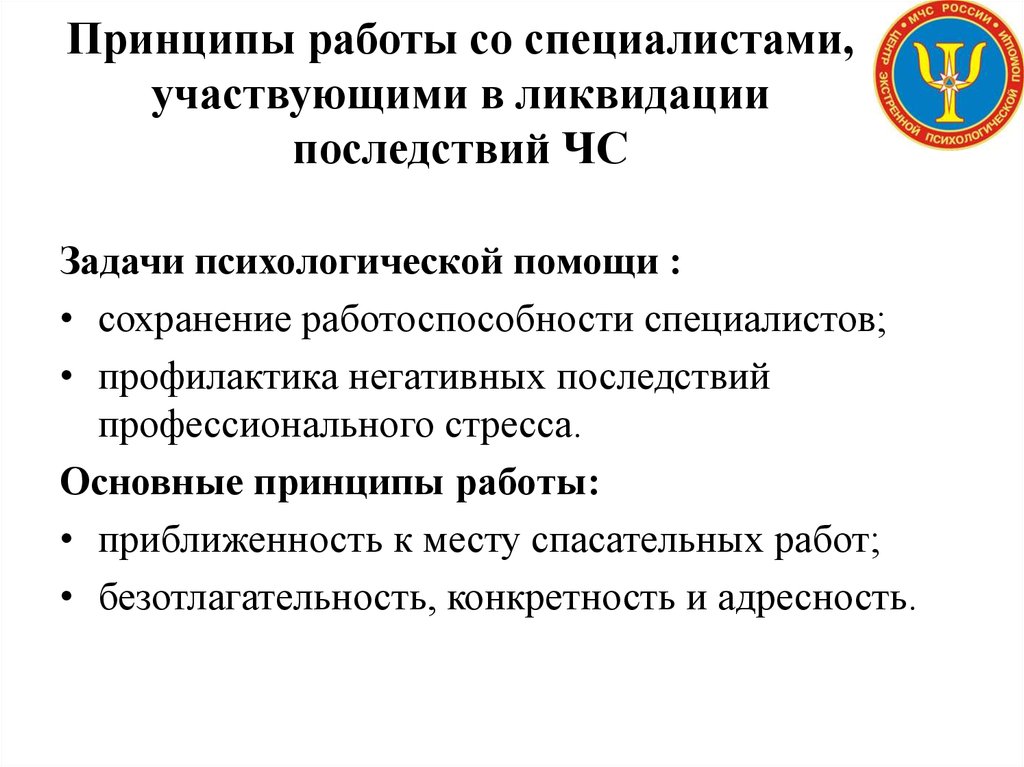 Принципы работы со специалистами, участвующими в ликвидации последствий ЧС

МЧС РОССИИ
ЦЕНТР ЭКСТРЕННОЙ ПСИХОЛОГИЧЕСКОЙ ПОМОЩИ

Задачи психологической помощи :
• сохранение работоспособности специалистов;
• профилактика негативных последствий профессионального стресса.

Основные принципы работы:
• приближенность к месту спасательных работ;
• безотлагательность, конкретность и адресность.